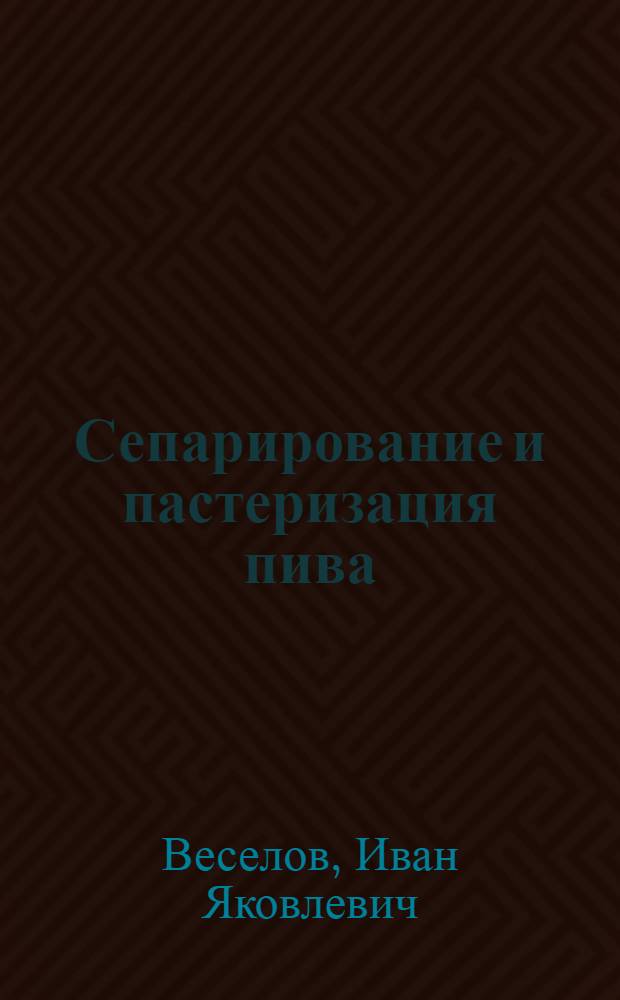 Сепарирование и пастеризация пива

Веселов, Иван Яковлевич